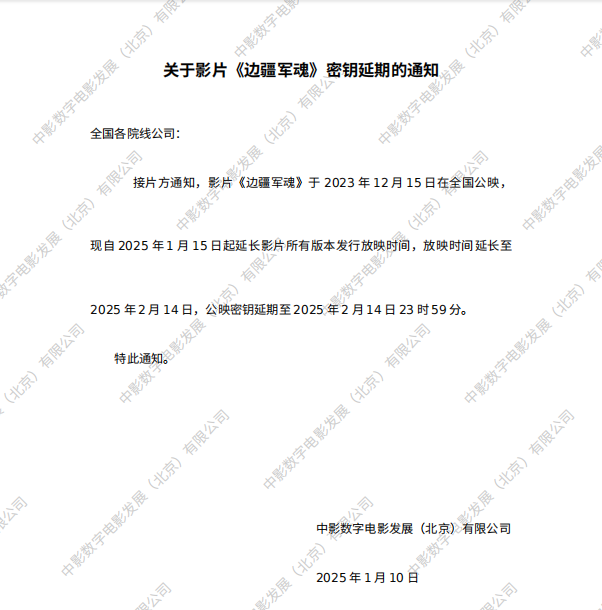 关于影片《边疆军魂》密钥延期的通知

全国各院线公司：

接片方通知，影片《边疆军魂》于2023年12月15日在全国公映，现自2025年1月15日起延长影片所有版本发行放映时间，放映时间延长至2025年2月14日，公映密钥延期至2025年2月14日23时59分。

特此通知。

中影数字电影发展（北京）有限公司

2025年1月10日

中影数字电影发展（北京）有限公司